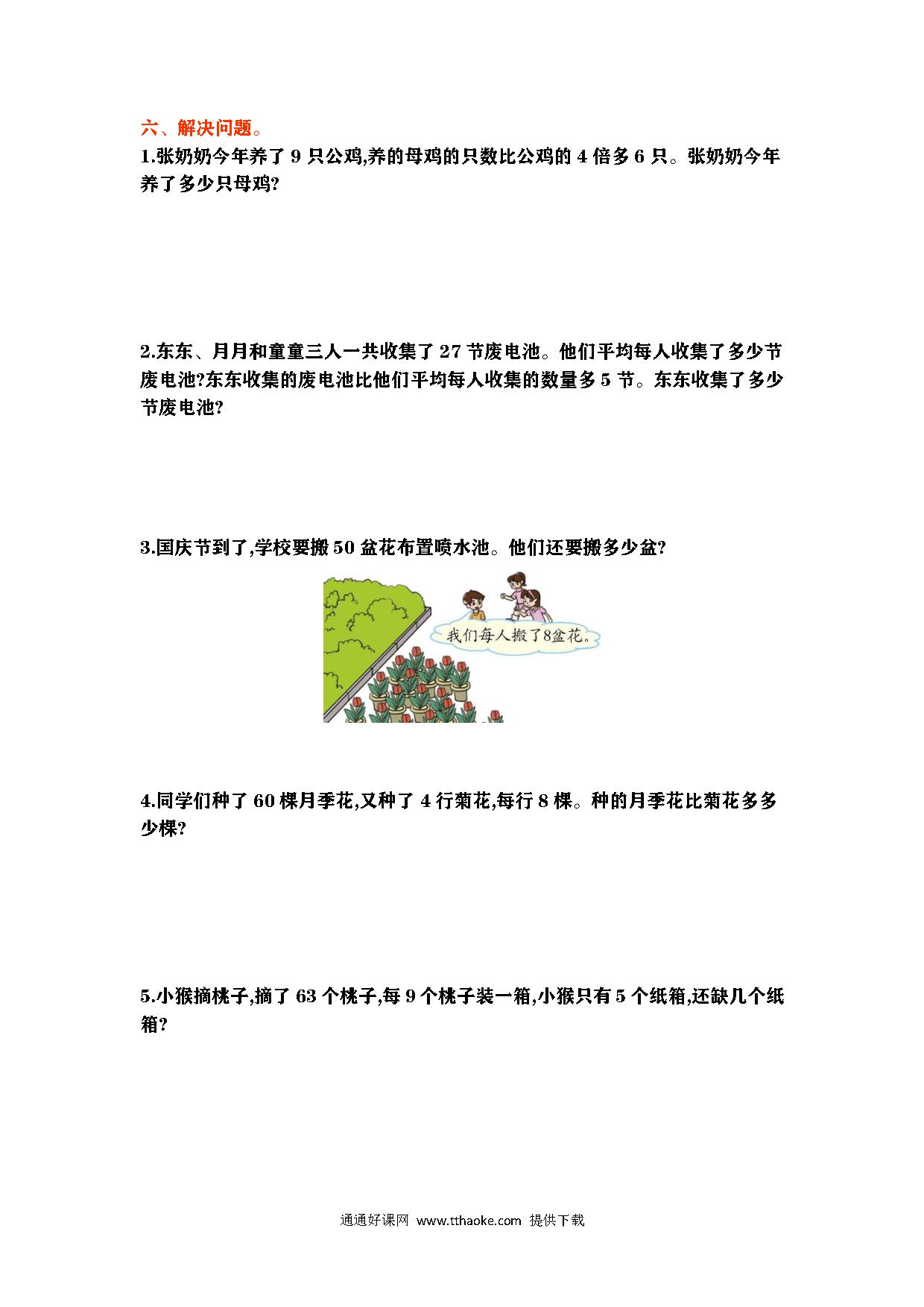 六、解决问题。

1.张奶奶今年养了 9 只公鸡,养的母鸡的只数比公鸡的 4 倍多 6 只。张奶奶今年养了多少只母鸡?

2.东东、月月和童童三人一共收集了 27 节废电池。他们平均每人收集了多少节废电池?东东收集的废电池比他们平均每人收集的数量多 5 节。东东收集了多少节废电池?

3.国庆节到了,学校要搬 50 盆花布置喷水池。他们还要搬多少盆?

我们每人搬了8盆花。

4.同学们种了 60 棵月季花,又种了 4 行菊花,每行 8 棵。种的月季花比菊花多多少棵?

5.小猴摘桃子,摘了 63 个桃子,每 9 个桃子装一箱,小猴只有 5 个纸箱,还缺几个纸箱?

通通好课网 www.tthaoke.com 提供下载